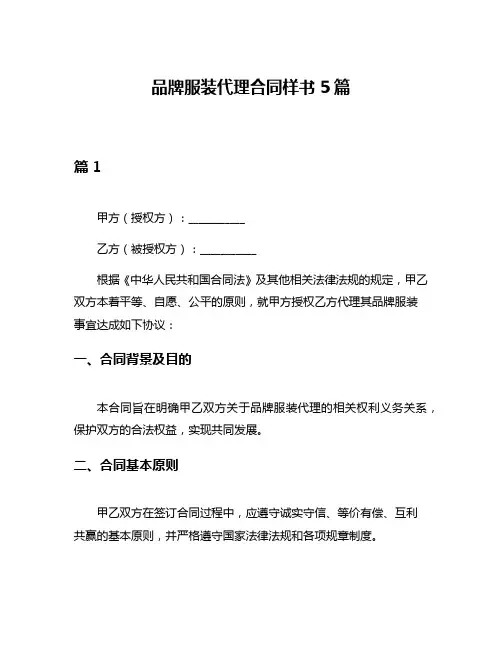 品牌服装代理合同样书 5 篇

篇 1

甲方（授权方）：__________

乙方（被授权方）：__________

根据《中华人民共和国合同法》及其他相关法律法规的规定，甲乙双方本着平等、自愿、公平的原则，就甲方授权乙方代理其品牌服装事宜达成如下协议：

一、合同背景及目的

本合同旨在明确甲乙双方关于品牌服装代理的相关权利义务关系，保护双方的合法权益，实现共同发展。

二、合同基本原则

甲乙双方在签订合同过程中，应遵守诚实守信、等价有偿、互利共赢的基本原则，并严格遵守国家法律法规和各项规章制度。